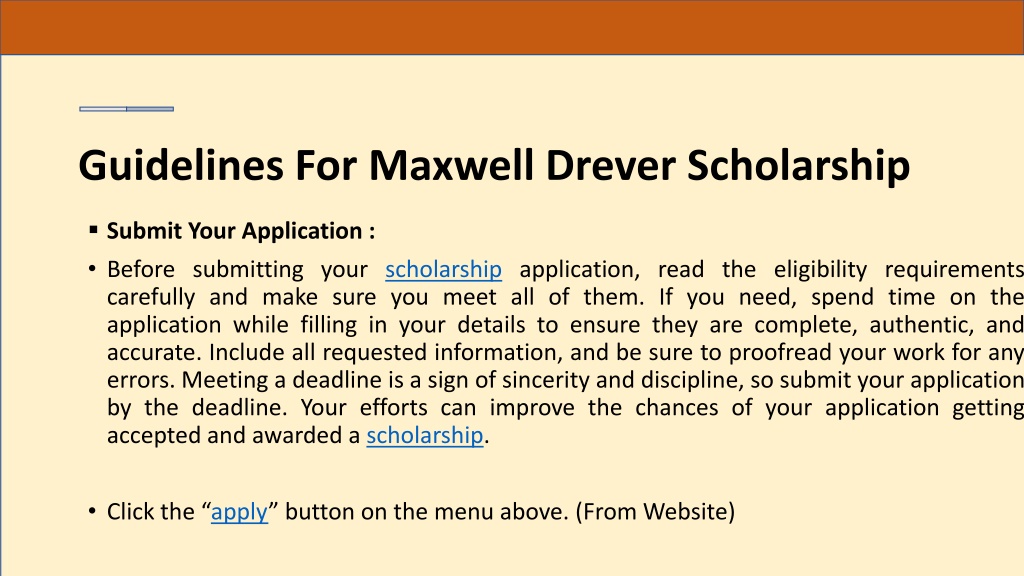 Guidelines For Maxwell Drever Scholarship

▪ Submit Your Application :

• Before submitting your scholarship application, read the eligibility requirements carefully and make sure you meet all of them. If you need, spend time on the application while filling in your details to ensure they are complete, authentic, and accurate. Include all requested information, and be sure to proofread your work for any errors. Meeting a deadline is a sign of sincerity and discipline, so submit your application by the deadline. Your efforts can improve the chances of your application getting accepted and awarded a scholarship.

• Click the “apply” button on the menu above. (From Website)